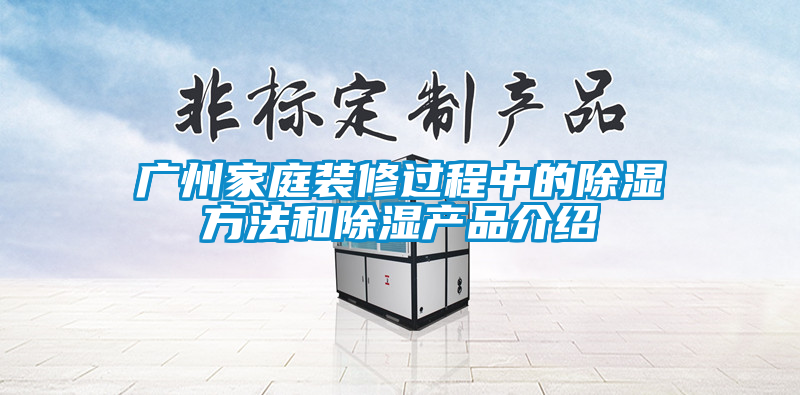 非标定制产品

广州家庭装修过程中的除湿方法和除湿产品介绍